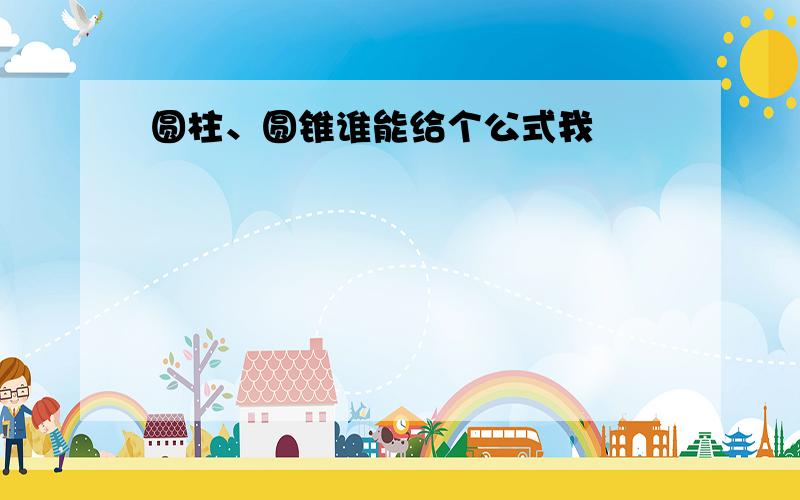 圆柱、圆锥谁能给个公式我